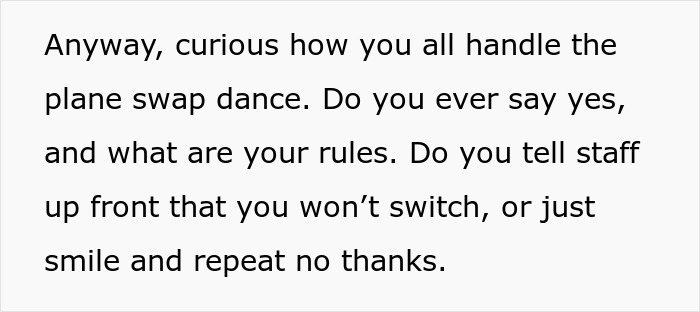 Anyway, curious how you all handle the plane swap dance. Do you ever say yes, and what are your rules. Do you tell staff up front that you won’t switch, or just smile and repeat no thanks.